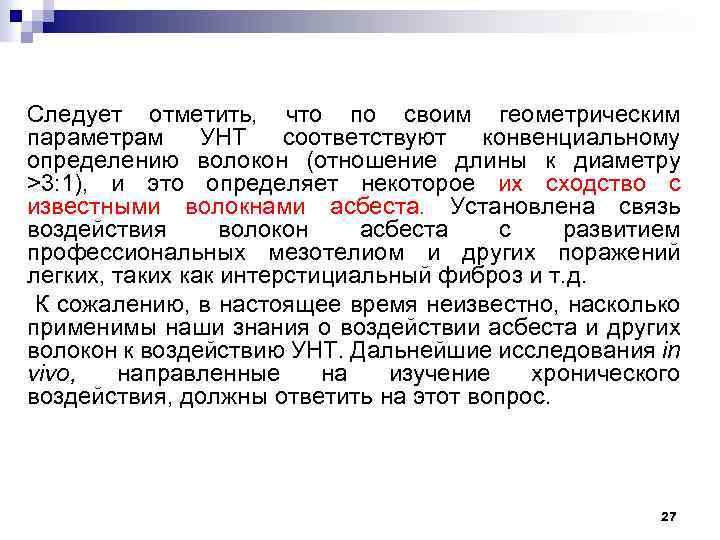 Следует отметить, что по своим геометрическим параметрам УНТ соответствуют конвенциальному определению волокон (отношение длины к диаметру >3:1), и это определяет некоторое их сходство с известными волокнами асбеста. Установлена связь воздействия волокон асбеста с развитием профессиональных мезотелиом и других поражений легких, таких как интерстициальный фиброз и т.д.

К сожалению, в настоящее время неизвестно, насколько применимы наши знания о воздействии асбеста и других волокон к воздействию УНТ. Дальнейшие исследования in vivo, направленные на изучение хронического воздействия, должны ответить на этот вопрос.

27